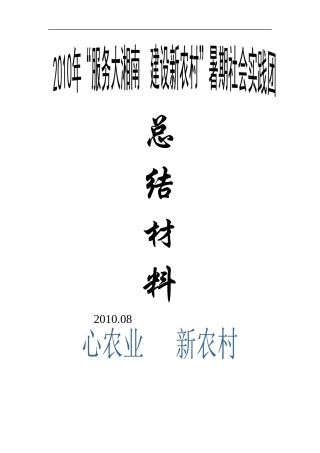 2010年“服务大湘南　建设新农村”暑期社会实践团

总

结

材

料

2010.08

心农业　　新农村